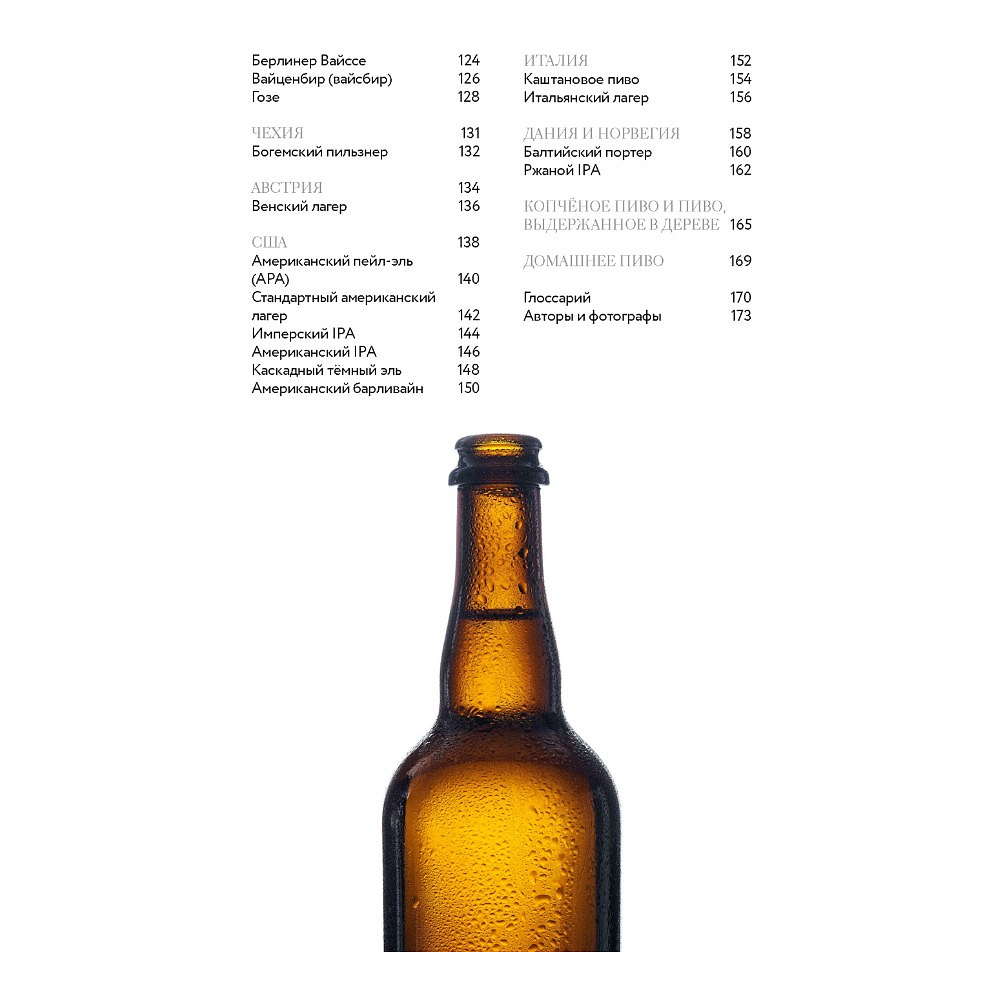 Берлинер Вайссе 124
Вайценбир (вайсбир) 126
Гозе 128

ЧЕХИЯ 131
Богемский пильзнер 132

АВСТРИЯ 134
Венский лагер 136

США 138
Американский пейл-эль (APA) 140
Стандартный американский лагер 142
Имперский IPA 144
Американский IPA 146
Каскадный тёмный эль 148
Американский барливайн 150

ИТАЛИЯ 152
Каштановое пиво 154
Итальянский лагер 156

ДАНИЯ И НОРВЕГИЯ 158
Балтийский портер 160
Ржаной IPA 162

КОПЧЁНОЕ ПИВО И ПИВО, ВЫДЕРЖАННОЕ В ДЕРЕВЕ 165

ДОМАШНЕЕ ПИВО 169

Глоссарий 170
Авторы и фотографы 173